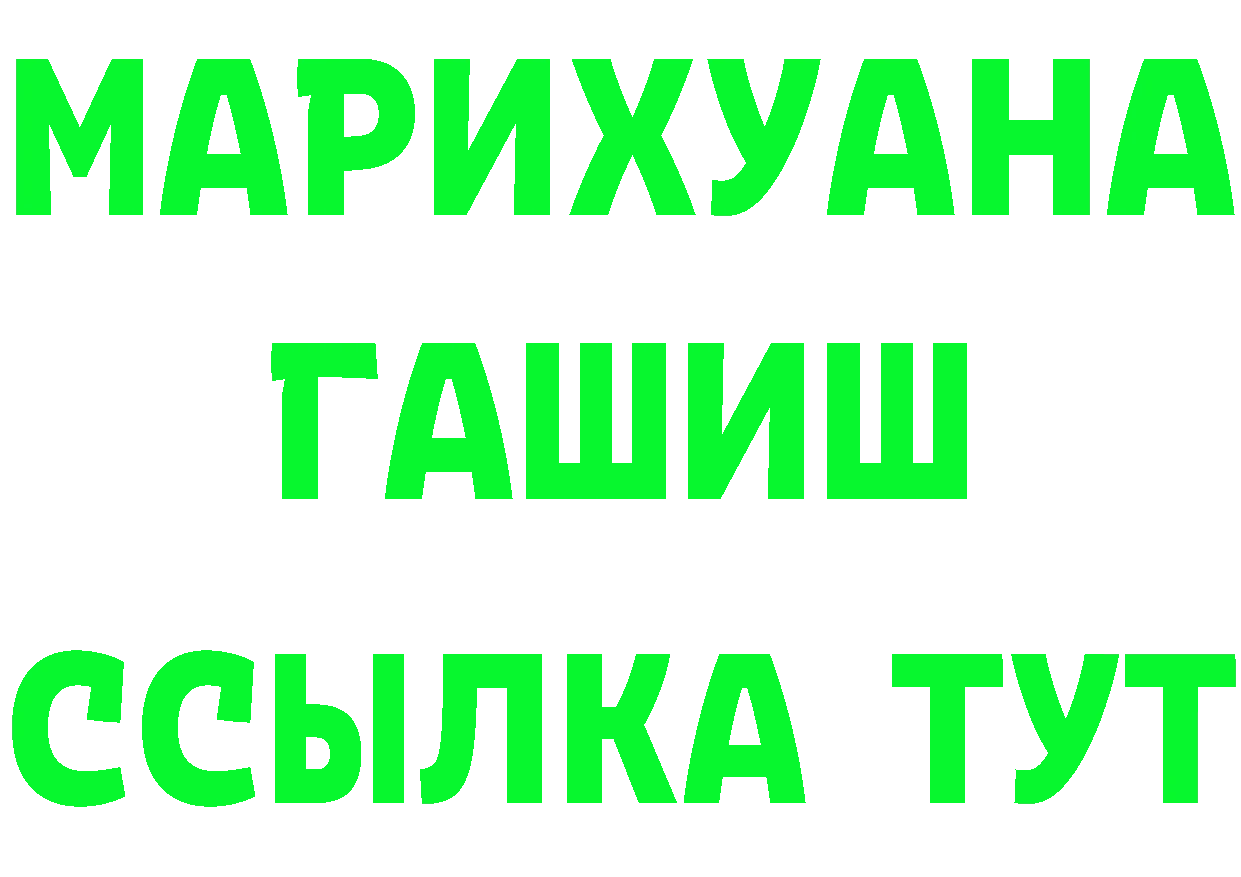 МАРИХУАНА
ГАШИШ
ССЫЛКА ТУТ